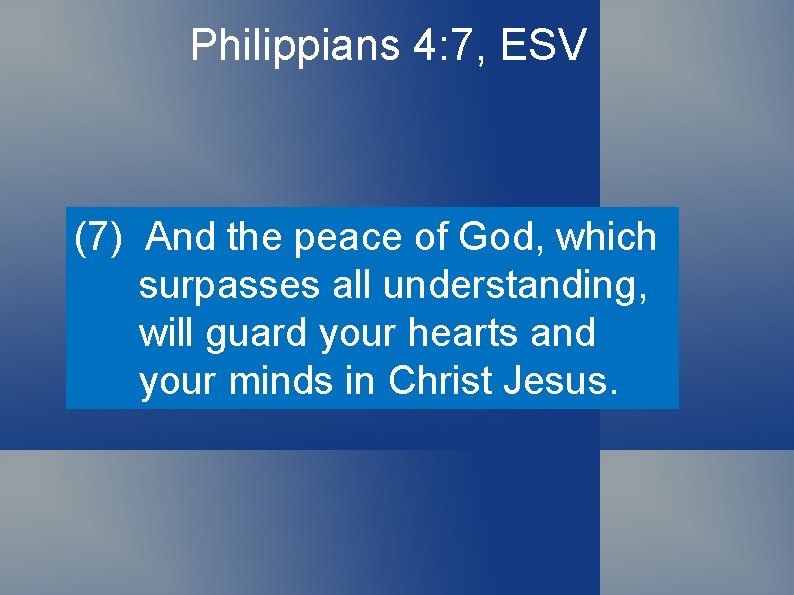 Philippians 4:7, ESV

(7) And the peace of God, which surpasses all understanding, will guard your hearts and your minds in Christ Jesus.